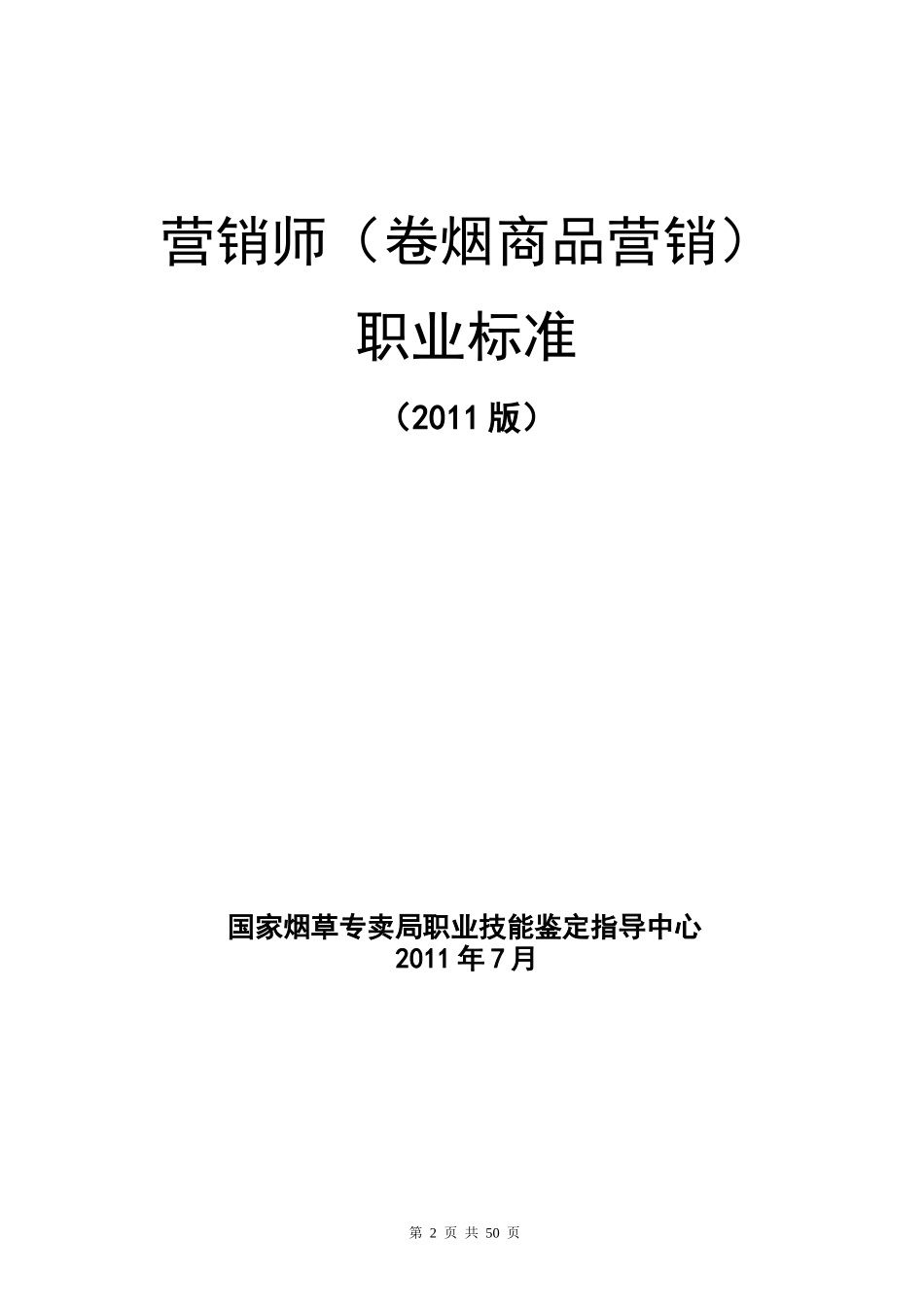 营销师（卷烟商品营销）

职业标准

（2011 版）

国家烟草专卖局职业技能鉴定指导中心
2011 年 7 月

第 2 页 共 50 页